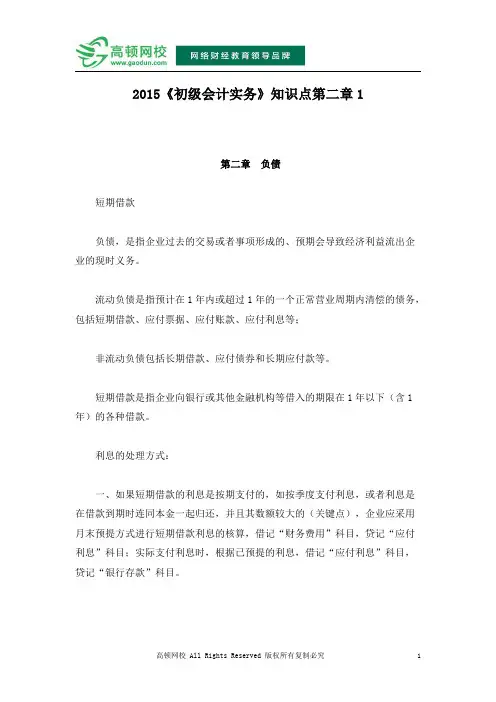 高顿网校
www.gaodun.com
网络财经教育领导品牌

2015《初级会计实务》知识点第二章 1

第二章 负债

短期借款

负债，是指企业过去的交易或者事项形成的、预期会导致经济利益流出企业的现时义务。

流动负债是指预计在 1 年内或超过 1 年的一个正常营业周期内清偿的债务，包括短期借款、应付票据、应付账款、应付利息等；

非流动负债包括长期借款、应付债券和长期应付款等。

短期借款是指企业向银行或其他金融机构等借入的期限在 1 年以下（含 1 年）的各种借款。

利息的处理方式：

一、如果短期借款的利息是按期支付的，如按季度支付利息，或者利息是在借款到期时连同本金一起归还，并且其数额较大的（关键点），企业应采用月末预提方式进行短期借款利息的核算，借记“财务费用”科目，贷记“应付利息”科目；实际支付利息时，根据已预提的利息，借记“应付利息”科目，贷记“银行存款”科目。

高顿网校 All Rights Reserved 版权所有复制必究 1